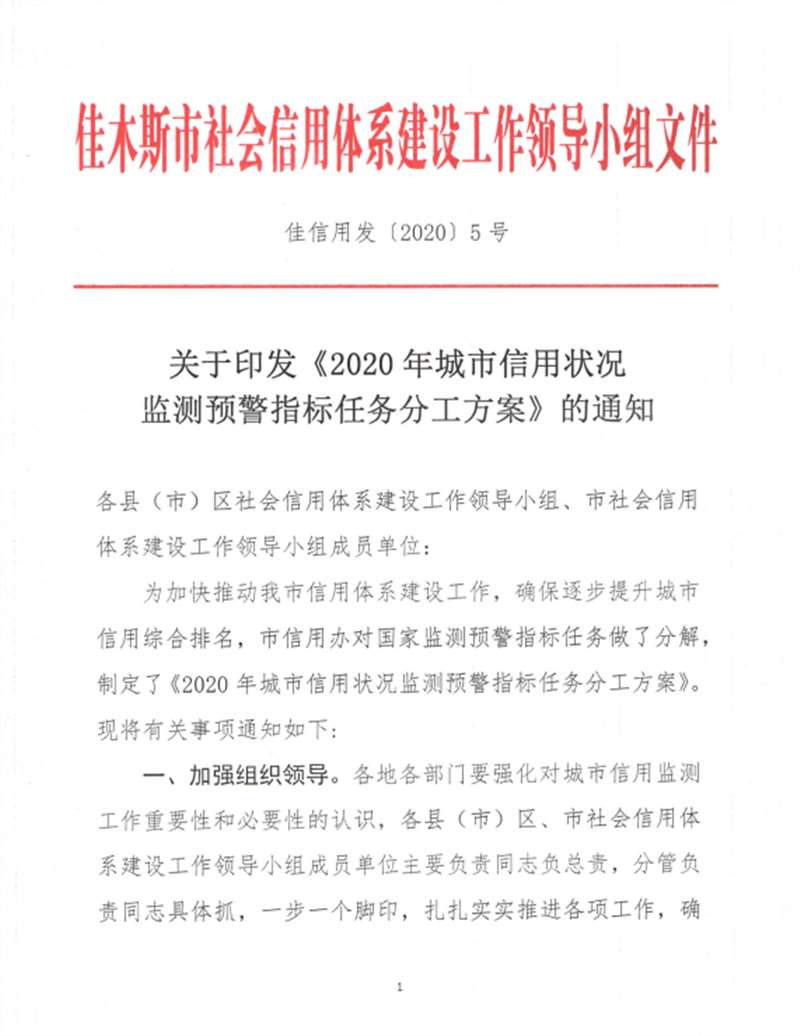 佳木斯市社会信用体系建设工作领导小组文件

佳信用发〔2020〕5号

关于印发《2020年城市信用状况监测预警指标任务分工方案》的通知

各县（市）区社会信用体系建设工作领导小组、市社会信用体系建设工作领导小组成员单位：

为加快推动我市信用体系建设工作，确保逐步提升城市信用综合排名，市信用办对国家监测预警指标任务做了分解，制定了《2020年城市信用状况监测预警指标任务分工方案》。现将有关事项通知如下：

一、加强组织领导。各地各部门要强化对城市信用监测工作重要性和必要性的认识，各县（市）区、市社会信用体系建设工作领导小组成员单位主要负责同志负总责，分管负责同志具体抓，一步一个脚印，扎扎实实推进各项工作，确

1